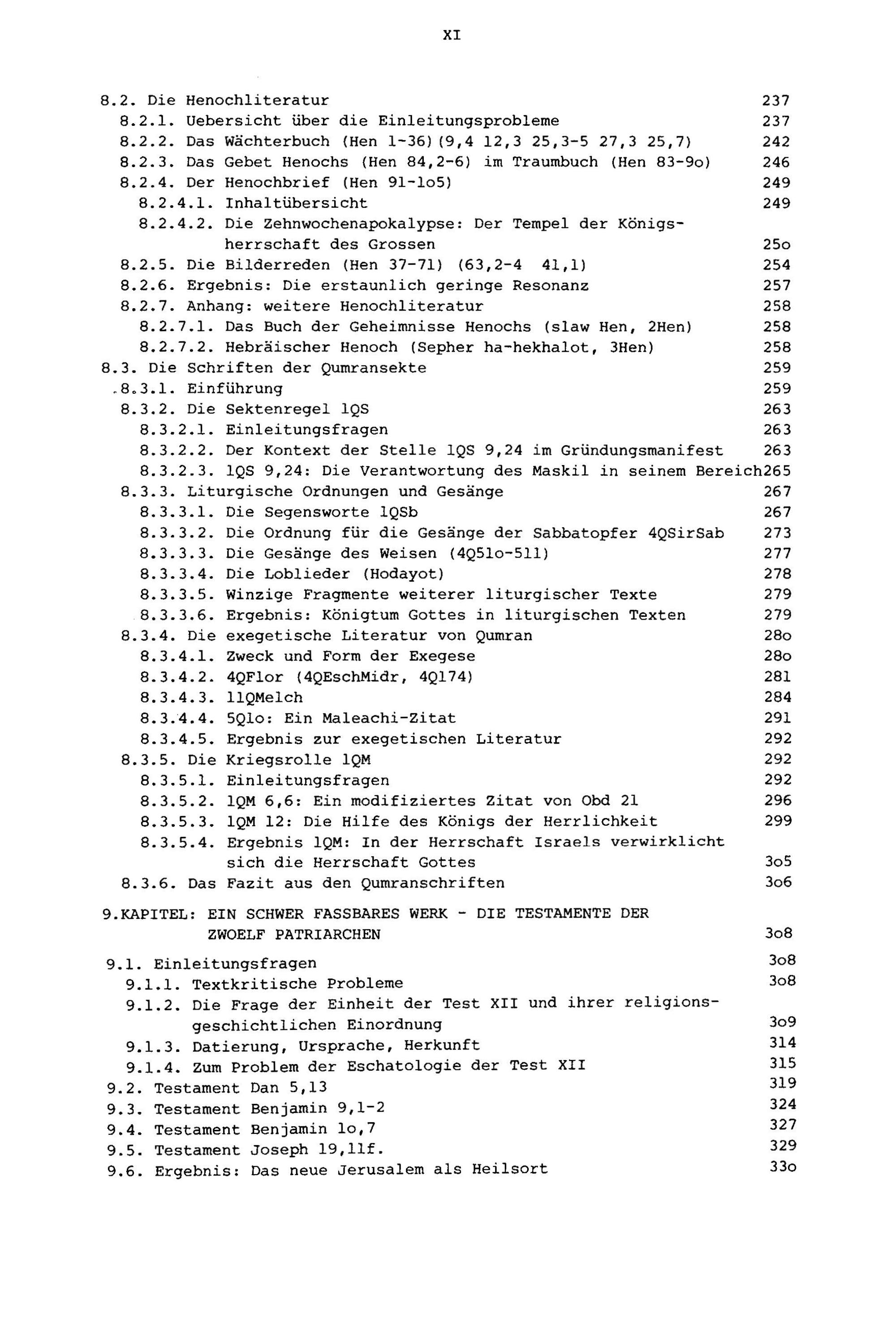 XI

8.2. Die Henochliteratur 237
8.2.1. Uebersicht über die Einleitungsprobleme 237
8.2.2. Das Wächterbuch (Hen 1-36)(9,4 12,3 25,3-5 27,3 25,7) 242
8.2.3. Das Gebet Henochs (Hen 84,2-6) im Traumbuch (Hen 83-9o) 246
8.2.4. Der Henochbrief (Hen 91-1o5) 249
8.2.4.1. Inhaltübersicht 249
8.2.4.2. Die Zehnwochenapokalypse: Der Tempel der Königsherrschaft des Grossen 25o
8.2.5. Die Bilderreden (Hen 37-71) (63,2-4 41,1) 254
8.2.6. Ergebnis: Die erstaunlich geringe Resonanz 257
8.2.7. Anhang: weitere Henochliteratur 258
8.2.7.1. Das Buch der Geheimnisse Henochs (slaw Hen, 2Hen) 258
8.2.7.2. Hebräischer Henoch (Sepher ha-hekhalot, 3Hen) 258
8.3. Die Schriften der Qumransekte 259
8.3.1. Einführung 259
8.3.2. Die Sektenregel 1QS 263
8.3.2.1. Einleitungsfragen 263
8.3.2.2. Der Kontext der Stelle 1QS 9,24 im Gründungsmanifest 263
8.3.2.3. 1QS 9,24: Die Verantwortung des Maskil in seinem Bereich 265
8.3.3. Liturgische Ordnungen und Gesänge 267
8.3.3.1. Die Segensworte 1QSb 267
8.3.3.2. Die Ordnung für die Gesänge der Sabbatopfer 4QSirSab 273
8.3.3.3. Die Gesänge des Weisen (4Q51o-511) 277
8.3.3.4. Die Loblieder (Hodayot) 278
8.3.3.5. Winzige Fragmente weiterer liturgischer Texte 279
8.3.3.6. Ergebnis: Königtum Gottes in liturgischen Texten 279
8.3.4. Die exegetische Literatur von Qumran 28o
8.3.4.1. Zweck und Form der Exegese 28o
8.3.4.2. 4QFlor (4QEschMidr, 4Q174) 281
8.3.4.3. 11QMelch 284
8.3.4.4. 5Q1o: Ein Maleachi-Zitat 291
8.3.4.5. Ergebnis zur exegetischen Literatur 292
8.3.5. Die Kriegsrolle 1QM 292
8.3.5.1. Einleitungsfragen 292
8.3.5.2. 1QM 6,6: Ein modifiziertes Zitat von Obd 21 296
8.3.5.3. 1QM 12: Die Hilfe des Königs der Herrlichkeit 299
8.3.5.4. Ergebnis 1QM: In der Herrschaft Israels verwirklicht sich die Herrschaft Gottes 3o5
8.3.6. Das Fazit aus den Qumranschriften 3o6

9.KAPITEL: EIN SCHWER FASSBARES WERK - DIE TESTAMENTE DER ZWOELF PATRIARCHEN 3o8

9.1. Einleitungsfragen 3o8
9.1.1. Textkritische Probleme 3o8
9.1.2. Die Frage der Einheit der Test XII und ihrer religionsgeschichtlichen Einordnung 3o9
9.1.3. Datierung, Ursprache, Herkunft 314
9.1.4. Zum Problem der Eschatologie der Test XII 315
9.2. Testament Dan 5,13 319
9.3. Testament Benjamin 9,1-2 324
9.4. Testament Benjamin 1o,7 327
9.5. Testament Joseph 19,11f. 329
9.6. Ergebnis: Das neue Jerusalem als Heilsort 33o